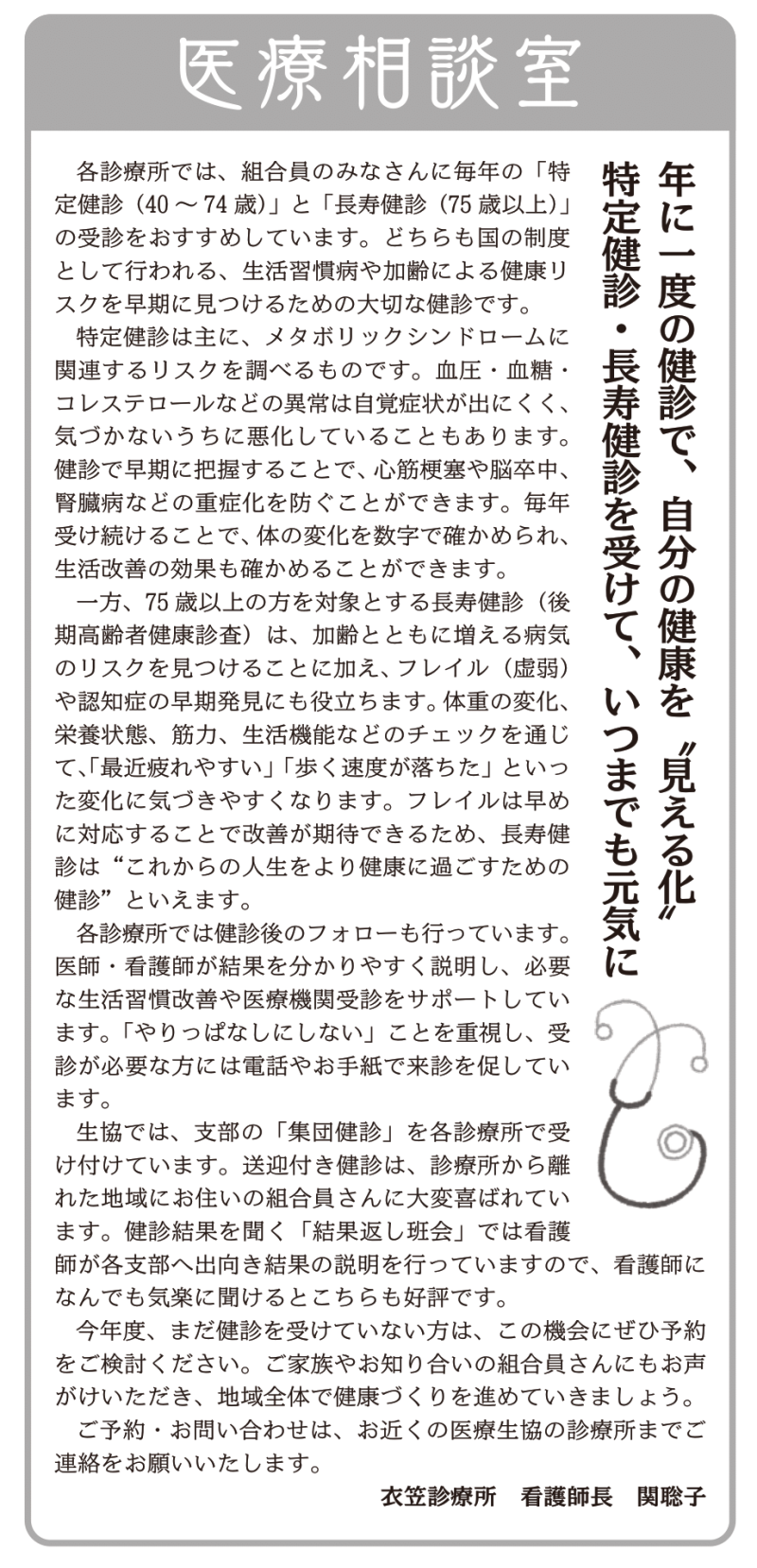 医療相談室

年に一度の健診で、自分の健康を〝見える化〟
特定健診・長寿健診を受けて、いつまでも元気に

各診療所では、組合員のみなさんに毎年の「特定健診（40 ～ 74 歳）」と「長寿健診（75 歳以上）」の受診をおすすめしています。どちらも国の制度として行われる、生活習慣病や加齢による健康リスクを早期に見つけるための大切な健診です。

特定健診は主に、メタボリックシンドロームに関連するリスクを調べるものです。血圧・血糖・コレステロールなどの異常は自覚症状が出にくく、気づかないうちに悪化していることもあります。健診で早期に把握することで、心筋梗塞や脳卒中、腎臓病などの重症化を防ぐことができます。毎年受け続けることで、体の変化を数字で確かめられ、生活改善の効果も確かめることができます。

一方、75 歳以上の方を対象とする長寿健診（後期高齢者健康診査）は、加齢とともに増える病気のリスクを見つけることに加え、フレイル（虚弱）や認知症の早期発見にも役立ちます。体重の変化、栄養状態、筋力、生活機能などのチェックを通じて、「最近疲れやすい」「歩く速度が落ちた」といった変化に気づきやすくなります。フレイルは早めに対応することで改善が期待できるため、長寿健診は“これからの人生をより健康に過ごすための健診”といえます。

各診療所では健診後のフォローも行っています。医師・看護師が結果を分かりやすく説明し、必要な生活習慣改善や医療機関受診をサポートしています。「やりっぱなしにしない」ことを重視し、受診が必要な方には電話やお手紙で来診を促しています。

生協では、支部の「集団健診」を各診療所で受け付けています。送迎付き健診は、診療所から離れた地域にお住いの組合員さんに大変喜ばれています。健診結果を聞く「結果返し班会」では看護師が各支部へ出向き結果の説明を行っていますので、看護師になんでも気楽に聞けるとこちらも好評です。

今年度、まだ健診を受けていない方は、この機会にぜひ予約をご検討ください。ご家族やお知り合いの組合員さんにもお声がけいただき、地域全体で健康づくりを進めていきましょう。

ご予約・お問い合わせは、お近くの医療生協の診療所までご連絡をお願いいたします。

衣笠診療所　看護師長　関聡子